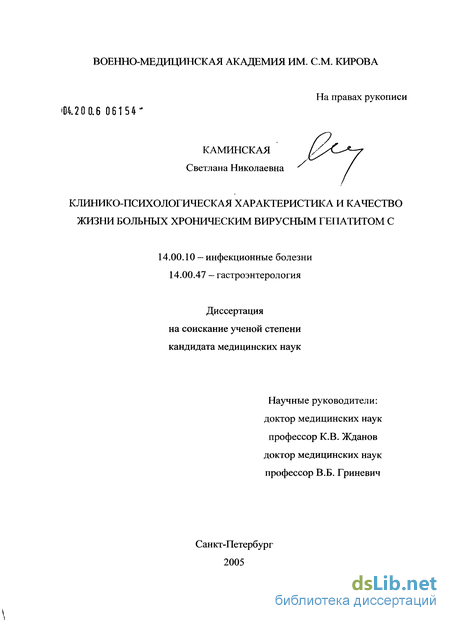 ВОЕННО-МЕДИЦИНСКАЯ АКАДЕМИЯ ИМ. С.М. КИРОВА

На правах рукописи

04.200.6 06154

КАМИНСКАЯ
Светлана Николаевна

КЛИНИКО-ПСИХОЛОГИЧЕСКАЯ ХАРАКТЕРИСТИКА И КАЧЕСТВО ЖИЗНИ БОЛЬНЫХ ХРОНИЧЕСКИМ ВИРУСНЫМ ГЕПАТИТОМ С

14.00.10 – инфекционные болезни
14.00.47 – гастроэнтерология

Диссертация
на соискание ученой степени
кандидата медицинских наук

Научные руководители:
доктор медицинских наук
профессор К.В. Жданов
доктор медицинских наук
профессор В.Б. Гриневич

Санкт-Петербург
2005

dsLib.net
библиотека диссертаций